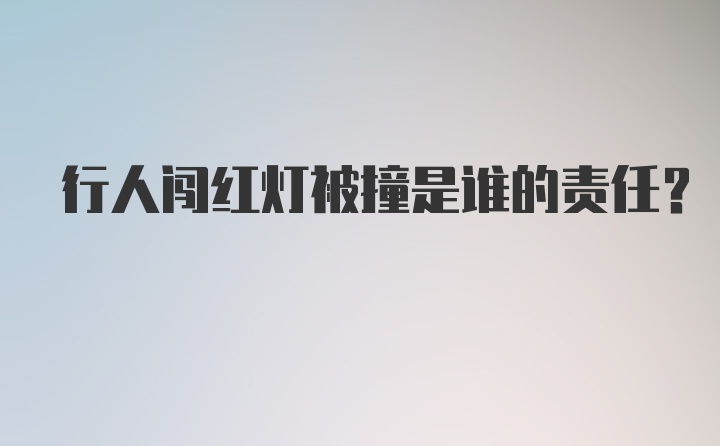 行人闯红灯被撞是谁的责任?